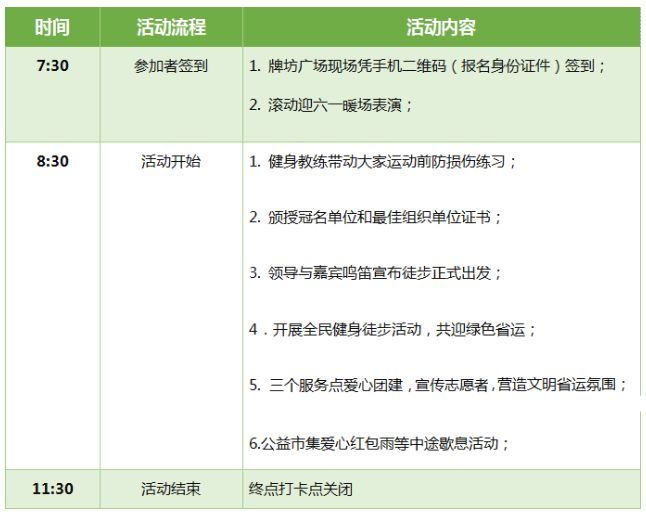 | 时间 | 活动流程 | 活动内容 |
|---|---|---|
| 7:30 | 参加者签到 | 1. 牌坊广场现场凭手机二维码（报名身份证件）签到；<br>2. 滚动迎六一暖场表演； |
| 8:30 | 活动开始 | 1. 健身教练带动大家运动前防损伤练习；<br>2. 颁授冠名单位和最佳组织单位证书；<br>3. 领导与嘉宾鸣笛宣布徒步正式出发；<br>4．开展全民健身徒步活动，共迎绿色省运；<br>5. 三个服务点爱心团建，宣传志愿者，营造文明省运氛围；<br>6.公益市集爱心红包雨等中途歇息活动； |
| 11:30 | 活动结束 | 终点打卡点关闭 |